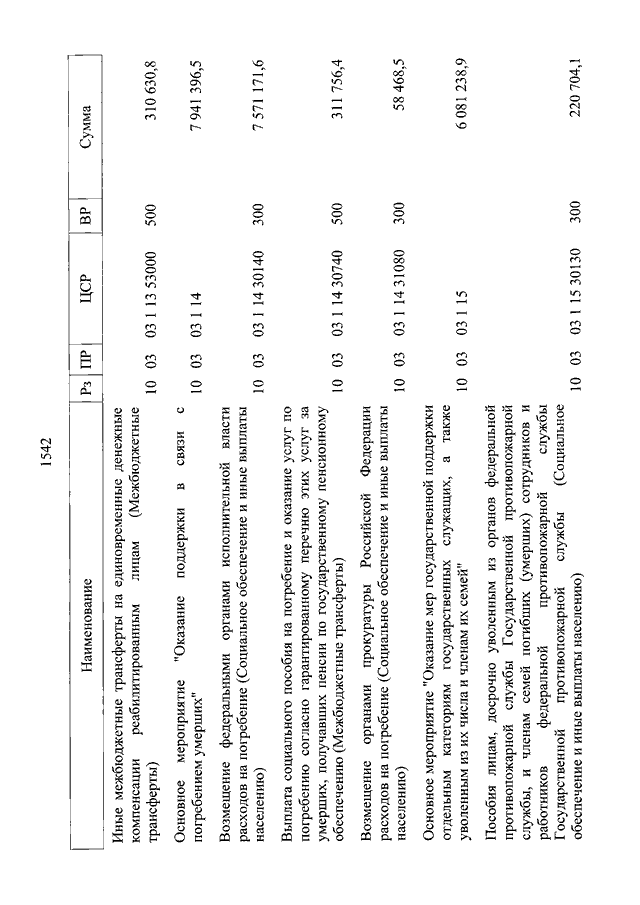 1542

| Наименование | Рз | ПР | ЦСР | ВР | Сумма |
|---|---|---|---|---|---|
| Иные межбюджетные трансферты на единовременные денежные компенсации реабилитированным лицам (Межбюджетные трансферты) | 10 | 03 | 03 1 13 53000 | 500 | 310 630,8 |
| Основное мероприятие "Оказание поддержки в связи с погребением умерших" | 10 | 03 | 03 1 14 | | 7 941 396,5 |
| Возмещение федеральными органами исполнительной власти расходов на погребение (Социальное обеспечение и иные выплаты населению) | 10 | 03 | 03 1 14 30140 | 300 | 7 571 171,6 |
| Выплата социального пособия на погребение и оказание услуг по погребению согласно гарантированному перечню этих услуг за умерших, получавших пенсии по государственному пенсионному обеспечению (Межбюджетные трансферты) | 10 | 03 | 03 1 14 30740 | 500 | 311 756,4 |
| Возмещение органами прокуратуры Российской Федерации расходов на погребение (Социальное обеспечение и иные выплаты населению) | 10 | 03 | 03 1 14 31080 | 300 | 58 468,5 |
| Основное мероприятие "Оказание мер государственной поддержки отдельным категориям государственных служащих, а также уволенным из их числа и членам их семей" | 10 | 03 | 03 1 15 | | 6 081 238,9 |
| Пособия лицам, досрочно уволенным из органов федеральной противопожарной службы Государственной противопожарной службы, и членам семей погибших (умерших) сотрудников и работников федеральной противопожарной службы Государственной противопожарной службы (Социальное обеспечение и иные выплаты населению) | 10 | 03 | 03 1 15 30130 | 300 | 220 704,1 |